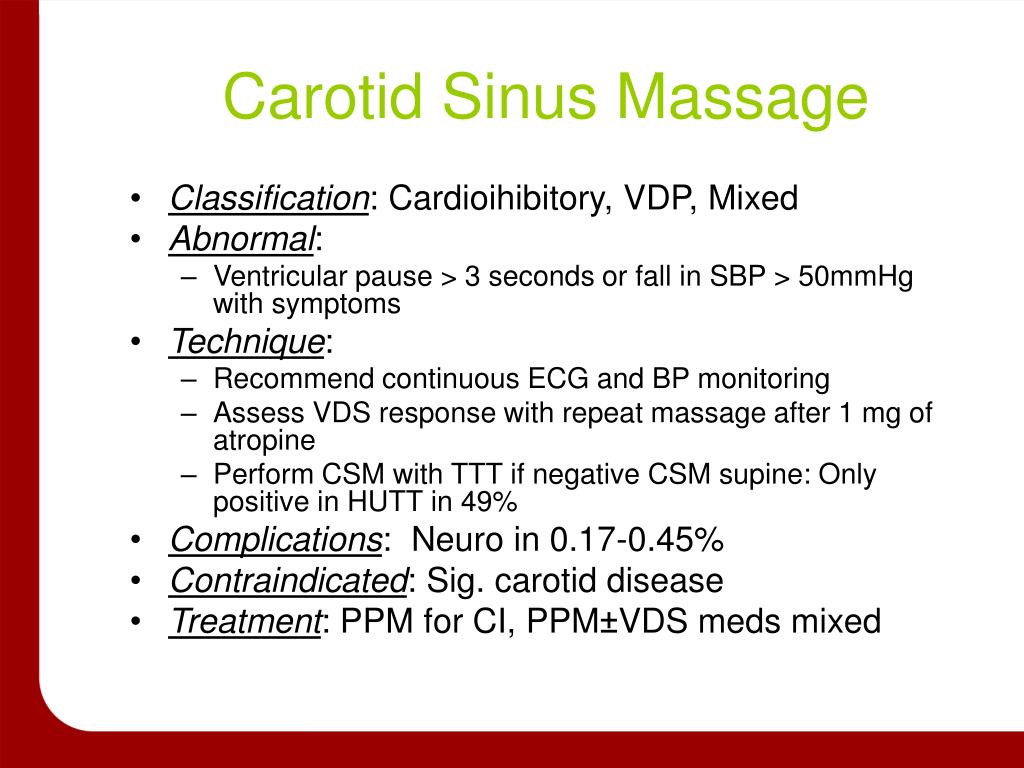 Carotid Sinus Massage

• Classification: Cardioihibitory, VDP, Mixed
• Abnormal:
– Ventricular pause > 3 seconds or fall in SBP > 50mmHg with symptoms
• Technique:
– Recommend continuous ECG and BP monitoring
– Assess VDS response with repeat massage after 1 mg of atropine
– Perform CSM with TTT if negative CSM supine: Only positive in HUTT in 49%
• Complications: Neuro in 0.17-0.45%
• Contraindicated: Sig. carotid disease
• Treatment: PPM for CI, PPM±VDS meds mixed